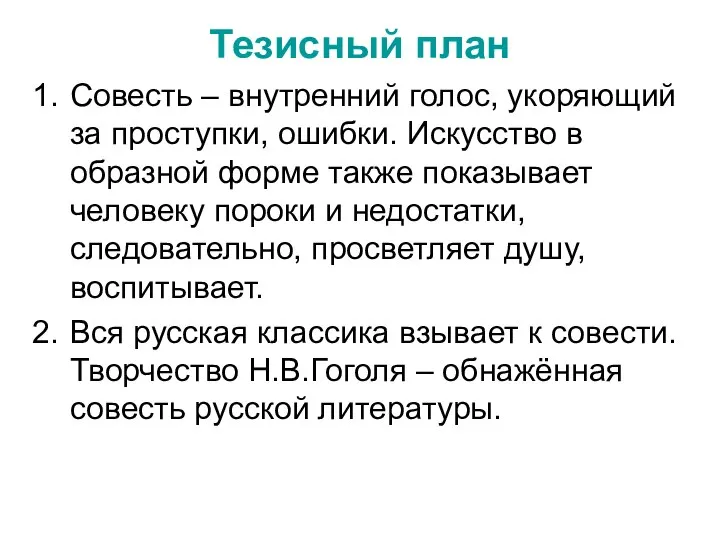 Тезисный план

1. Совесть – внутренний голос, укоряющий за проступки, ошибки. Искусство в образной форме также показывает человеку пороки и недостатки, следовательно, просветляет душу, воспитывает.

2. Вся русская классика взывает к совести. Творчество Н.В.Гоголя – обнажённая совесть русской литературы.